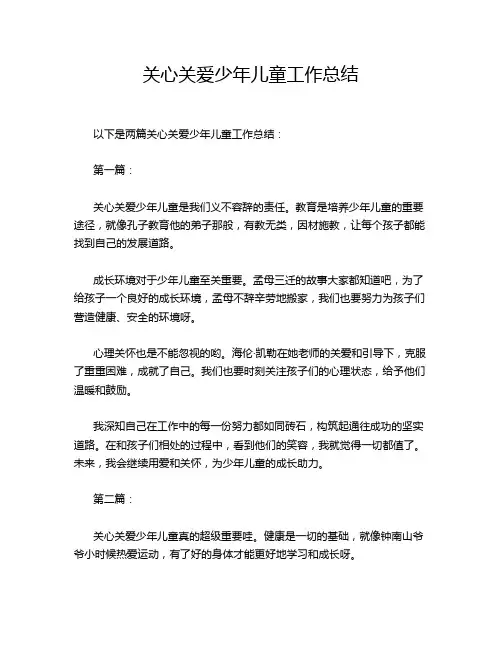 关心关爱少年儿童工作总结

以下是两篇关心关爱少年儿童工作总结：

第一篇：

关心关爱少年儿童是我们义不容辞的责任。教育是培养少年儿童的重要途径，就像孔子教育他的弟子那般，有教无类，因材施教，让每个孩子都能找到自己的发展道路。

成长环境对于少年儿童至关重要。孟母三迁的故事大家都知道吧，为了给孩子一个良好的成长环境，孟母不辞辛劳地搬家，我们也要努力为孩子们营造健康、安全的环境呀。

心理关怀也是不能忽视的哟。海伦·凯勒在她老师的关爱和引导下，克服了重重困难，成就了自己。我们也要时刻关注孩子们的心理状态，给予他们温暖和鼓励。

我深知自己在工作中的每一份努力都如同砖石，构筑起通往成功的坚实道路。在和孩子们相处的过程中，看到他们的笑容，我就觉得一切都值了。未来，我会继续用爱和关怀，为少年儿童的成长助力。

第二篇：

关心关爱少年儿童真的超级重要哇。健康是一切的基础，就像钟南山爷爷小时候热爱运动，有了好的身体才能更好地学习和成长呀。